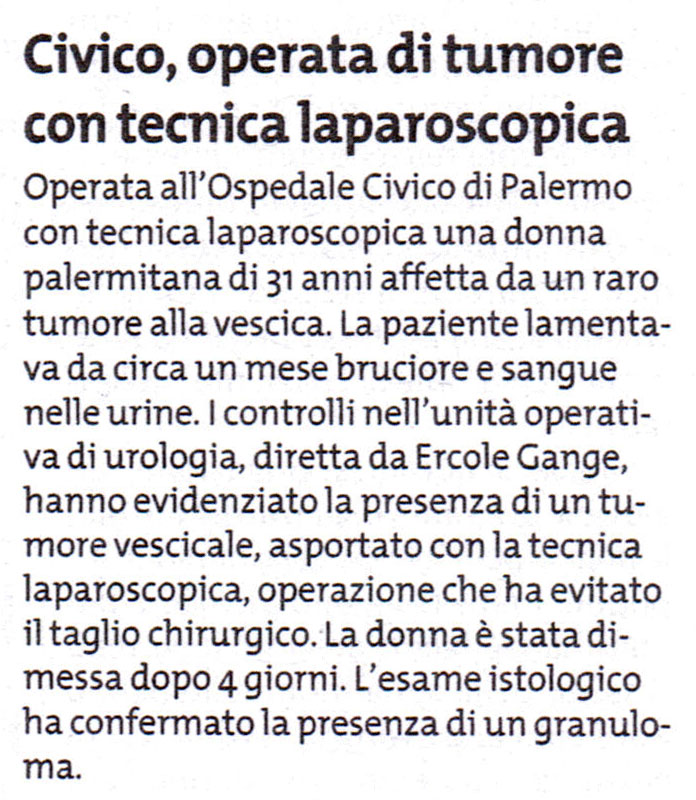 Civico, operata di tumore con tecnica laparoscopica

Operata all'Ospedale Civico di Palermo con tecnica laparoscopica una donna palermitana di 31 anni affetta da un raro tumore alla vescica. La paziente lamentava da circa un mese bruciore e sangue nelle urine. I controlli nell'unità operativa di urologia, diretta da Ercole Gange, hanno evidenziato la presenza di un tumore vescicale, asportato con la tecnica laparoscopica, operazione che ha evitato il taglio chirurgico. La donna è stata dimessa dopo 4 giorni. L'esame istologico ha confermato la presenza di un granuloma.